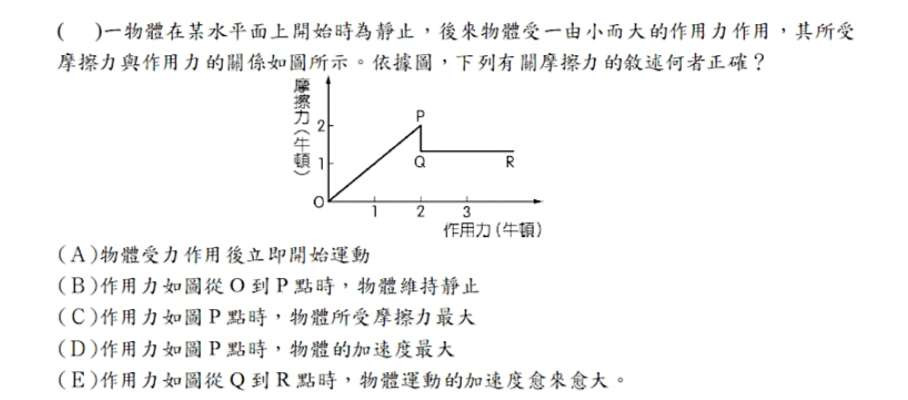 (　)一物體在某水平面上開始時為靜止，後來物體受一由小而大的作用力作用，其所受摩擦力與作用力的關係如圖所示。依據圖，下列有關摩擦力的敘述何者正確？

摩擦力(牛頓)
2
1
O
P
Q
R
1
2
3
作用力(牛頓)

(A)物體受力作用後立即開始運動
(B)作用力如圖從 O 到 P 點時，物體維持靜止
(C)作用力如圖 P 點時，物體所受摩擦力最大
(D)作用力如圖 P 點時，物體的加速度最大
(E)作用力如圖從 Q 到 R 點時，物體運動的加速度愈來愈大。